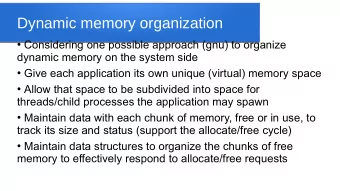 Dynamic memory organization

• Considering one possible approach (gnu) to organize dynamic memory on the system side

• Give each application its own unique (virtual) memory space

• Allow that space to be subdivided into space for threads/child processes the application may spawn

• Maintain data with each chunk of memory, free or in use, to track its size and status (support the allocate/free cycle)

• Maintain data structures to organize the chunks of free memory to effectively respond to allocate/free requests